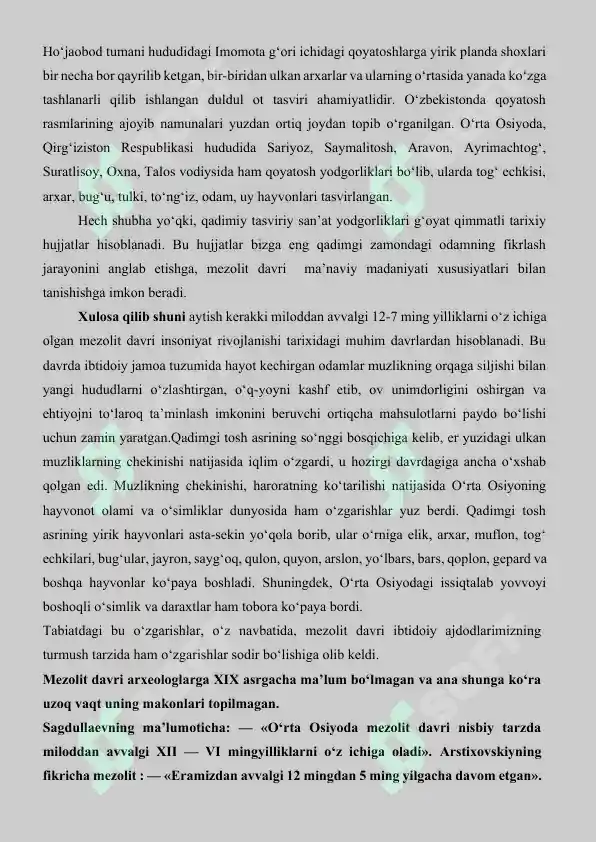 Ho‘jaobod tumani hududidagi Imomota g‘ori ichidagi qoyatoshlarga yirik planda shoxlari bir necha bor qayrilib ketgan, bir-biridan ulkan arxarlar va ularning o‘rtasida yanada ko‘zga tashlanarli qilib ishlangan duldul ot tasviri ahamiyatlidir. O‘zbekistonda qoyatosh rasmlarining ajoyib namunalari yuzdan ortiq joydan topib o‘rganilgan. O‘rta Osiyoda, Qirg‘iziston Respublikasi hududida Sariyoz, Saymalitosh, Aravon, Ayrimachtog‘, Suratlisoy, Oxna, Talos vodiysida ham qoyatosh yodgorliklari bo‘lib, ularda tog‘ echkisi, arxar, bug‘u, tulki, to‘ng‘iz, odam, uy hayvonlari tasvirlangan.

Hech shubha yo‘qki, qadimiy tasviriy san’at yodgorliklari g‘oyat qimmatli tarixiy hujjatlar hisoblanadi. Bu hujjatlar bizga eng qadimgi zamondagi odamning fikrlash jarayonini anglab etishga, mezolit davri ma’naviy madaniyati xususiyatlari bilan tanishishga imkon beradi.

Xulosa qilib shuni aytish kerakki miloddan avvalgi 12-7 ming yilliklarni o‘z ichiga olgan mezolit davri insoniyat rivojlanishi tarixidagi muhim davrlardan hisoblanadi. Bu davrda ibtidoiy jamoa tuzumida hayot kechirgan odamlar muzlikning orqaga siljishi bilan yangi hududlarni o‘zlashtirgan, o‘q-yoyni kashf etib, ov unimdorligini oshirgan va ehtiyojni to‘laroq ta’minlash imkonini beruvchi ortiqcha mahsulotlarni paydo bo‘lishi uchun zamin yaratgan.Qadimgi tosh asrining so‘nggi bosqichiga kelib, er yuzidagi ulkan muzliklarning chekinishi natijasida iqlim o‘zgardi, u hozirgi davrdagiga ancha o‘xshab qolgan edi. Muzlikning chekinishi, haroratning ko‘tarilishi natijasida O‘rta Osiyoning hayvonot olami va o‘simliklar dunyosida ham o‘zgarishlar yuz berdi. Qadimgi tosh asrining yirik hayvonlari asta-sekin yo‘qola borib, ular o‘rniga elik, arxar, muflon, tog‘ echkilari, bug‘ular, jayron, sayg‘oq, qulon, quyon, arslon, yo‘lbars, bars, qoplon, gepard va boshqa hayvonlar ko‘paya boshladi. Shuningdek, O‘rta Osiyodagi issiqtalab yovvoyi boshoqli o‘simlik va daraxtlar ham tobora ko‘paya bordi.
Tabiatdagi bu o‘zgarishlar, o‘z navbatida, mezolit davri ibtidoiy ajdodlarimizning turmush tarzida ham o‘zgarishlar sodir bo‘lishiga olib keldi.
Mezolit davri arxeologlarga XIX asrgacha ma’lum bo‘lmagan va ana shunga ko‘ra uzoq vaqt uning makonlari topilmagan.
Sagdullaevning ma’lumoticha: — «O‘rta Osiyoda mezolit davri nisbiy tarzda miloddan avvalgi XII — VI mingyilliklarni o‘z ichiga oladi». Arstixovskiyning fikricha mezolit : — «Eramizdan avvalgi 12 mingdan 5 ming yilgacha davom etgan».